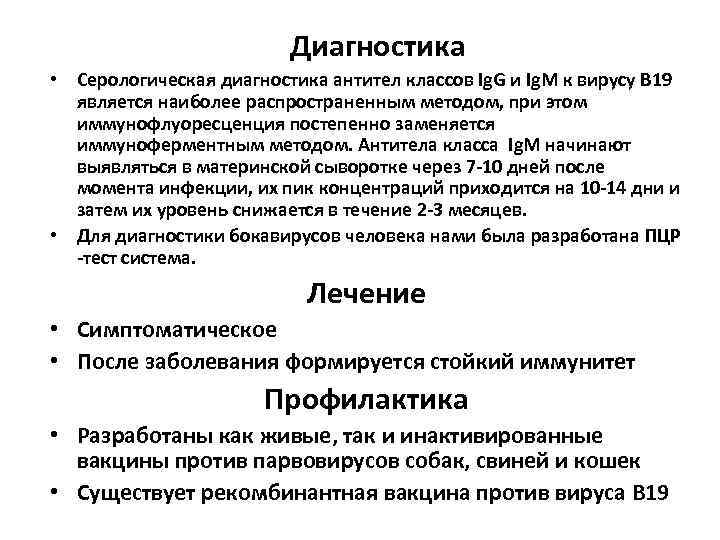 Диагностика

• Серологическая диагностика антител классов IgG и IgM к вирусу В19 является наиболее распространенным методом, при этом иммунофлуоресценция постепенно заменяется иммуноферментным методом. Антитела класса IgM начинают выявляться в материнской сыворотке через 7-10 дней после момента инфекции, их пик концентраций приходится на 10-14 дни и затем их уровень снижается в течение 2-3 месяцев.
• Для диагностики бокавирусов человека нами была разработана ПЦР -тест система.

Лечение

• Симптоматическое
• После заболевания формируется стойкий иммунитет

Профилактика

• Разработаны как живые, так и инактивированные вакцины против парвовирусов собак, свиней и кошек
• Существует рекомбинантная вакцина против вируса В19